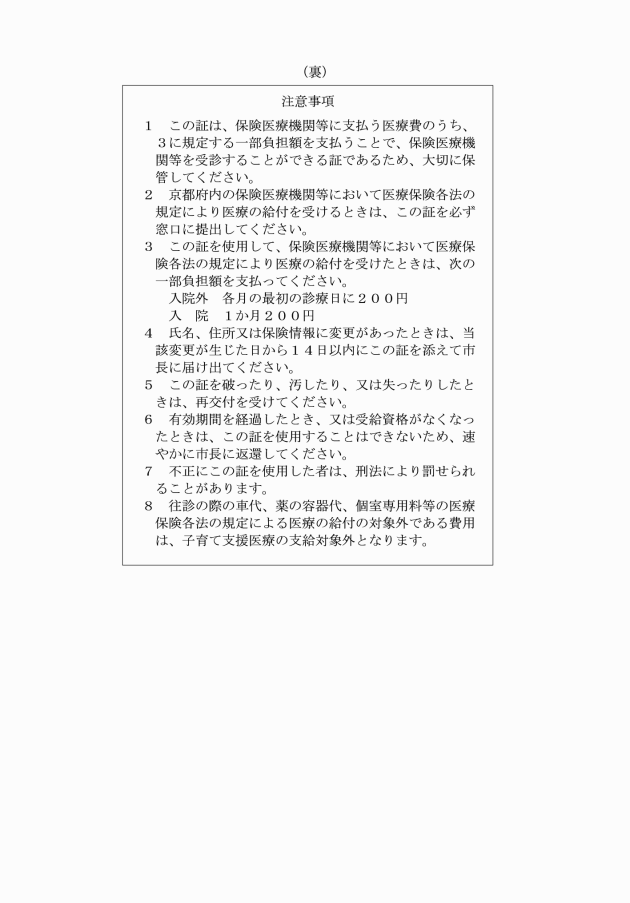 （裏）

注意事項

1　この証は、保険医療機関等に支払う医療費のうち、3に規定する一部負担額を支払うことで、保険医療機関等を受診することができる証であるため、大切に保管してください。

2　京都府内の保険医療機関等において医療保険各法の規定により医療の給付を受けるときは、この証を必ず窓口に提出してください。

3　この証を使用して、保険医療機関等において医療保険各法の規定により医療の給付を受けたときは、次の一部負担額を支払ってください。
入院外　各月の最初の診療日に２００円
入　院　1か月２００円

4　氏名、住所又は保険情報に変更があったときは、当該変更が生じた日から１４日以内にこの証を添えて市長に届け出てください。

5　この証を破ったり、汚したり、又は失ったりしたときは、再交付を受けてください。

6　有効期間を経過したとき、又は受給資格がなくなったときは、この証を使用することはできないため、速やかに市長に返還してください。

7　不正にこの証を使用した者は、刑法により罰せられることがあります。

8　往診の際の車代、薬の容器代、個室専用料等の医療保険各法の規定による医療の給付の対象外である費用は、子育て支援医療の支給対象外となります。